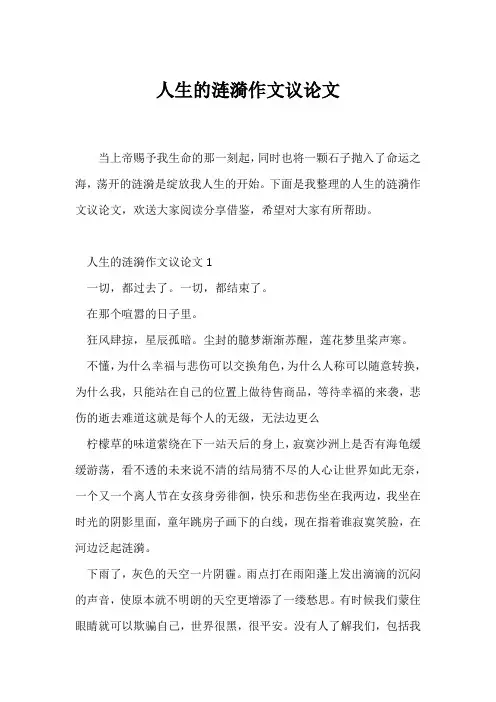 人生的涟漪作文议论文

当上帝赐予我生命的那一刻起，同时也将一颗石子抛入了命运之海，荡开的涟漪是绽放我人生的开始。下面是我整理的人生的涟漪作文议论文，欢送大家阅读分享借鉴，希望对大家有所帮助。

人生的涟漪作文议论文 1

一切，都过去了。一切，都结束了。

在那个喧嚣的日子里。

狂风肆掠，星辰孤暗。尘封的臆梦渐渐苏醒，莲花梦里桨声寒。

不懂，为什么幸福与悲伤可以交换角色，为什么人称可以随意转换，为什么我，只能站在自己的位置上做待售商品，等待幸福的来袭，悲伤的逝去难道这就是每个人的无级，无法边更么

柠檬草的味道萦绕在下一站天后的身上，寂寞沙洲上是否有海龟缓缓游荡，看不透的未来说不清的结局猜不尽的人心让世界如此无奈，一个又一个离人节在女孩身旁徘徊，快乐和悲伤坐在我两边，我坐在时光的阴影里面，童年跳房子画下的白线，现在指着谁寂寞笑脸，在河边泛起涟漪。

下雨了，灰色的天空一片阴霾。雨点打在雨阳蓬上发出滴滴的沉闷的声音，使原本就不明朗的天空更增添了一缕愁思。有时候我们蒙住眼睛就可以欺骗自己，世界很黑，很平安。没有人了解我们，包括我